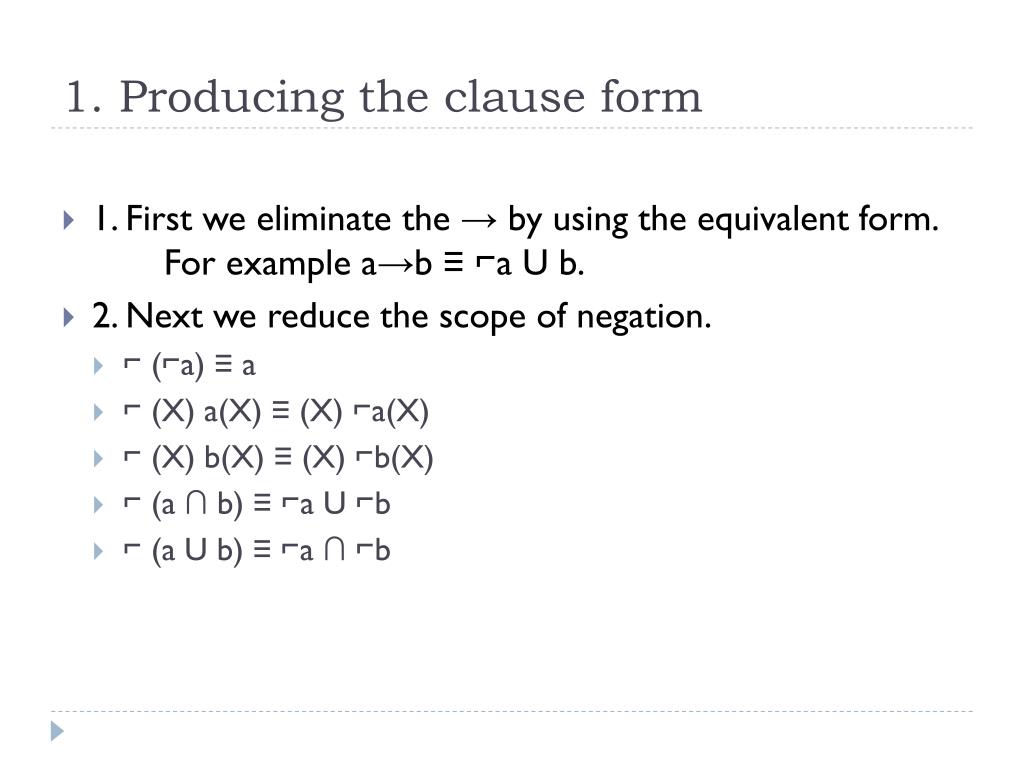 1. Producing the clause form

1. First we eliminate the → by using the equivalent form. For example a→b ≡ ⌐a U b.

2. Next we reduce the scope of negation.

⌐ (⌐a) ≡ a

⌐ (X) a(X) ≡ (X) ⌐a(X)

⌐ (X) b(X) ≡ (X) ⌐b(X)

⌐ (a ∩ b) ≡ ⌐a U ⌐b

⌐ (a U b) ≡ ⌐a ∩ ⌐b